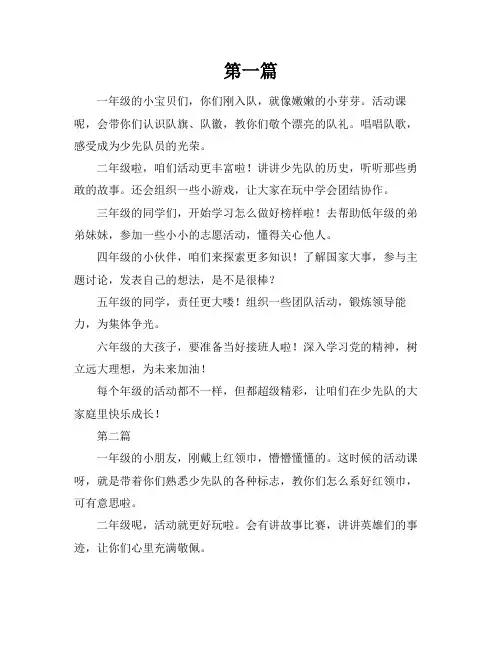 第一篇

一年级的小宝贝们，你们刚入队，就像嫩嫩的小芽芽。活动课呢，会带你们认识队旗、队徽，教你们敬个漂亮的队礼。唱唱队歌，感受成为少先队员的光荣。

二年级啦，咱们活动更丰富啦！讲讲少先队的历史，听听那些勇敢的故事。还会组织一些小游戏，让大家在玩中学会团结协作。

三年级的同学们，开始学习怎么做好榜样啦！去帮助低年级的弟弟妹妹，参加一些小小的志愿活动，懂得关心他人。

四年级的小伙伴，咱们来探索更多知识！了解国家大事，参与主题讨论，发表自己的想法，是不是很棒？

五年级的同学，责任更大喽！组织一些团队活动，锻炼领导能力，为集体争光。

六年级的大孩子，要准备当好接班人啦！深入学习党的精神，树立远大理想，为未来加油！

每个年级的活动都不一样，但都超级精彩，让咱们在少先队的大家庭里快乐成长！

第二篇

一年级的小朋友，刚戴上红领巾，懵懵懂懂的。这时候的活动课呀，就是带着你们熟悉少先队的各种标志，教你们怎么系好红领巾，可有意思啦。

二年级呢，活动就更好玩啦。会有讲故事比赛，讲讲英雄们的事迹，让你们心里充满敬佩。